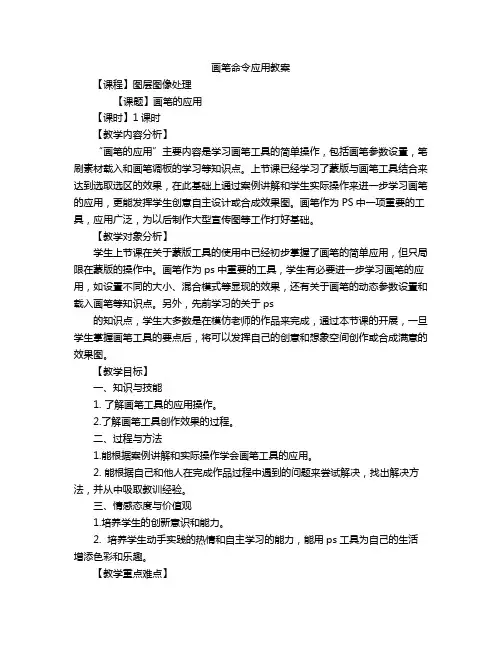 画笔命令应用教案

【课程】图层图像处理

【课题】画笔的应用

【课时】1 课时

【教学内容分析】

“画笔的应用”主要内容是学习画笔工具的简单操作，包括画笔参数设置，笔刷素材载入和画笔调板的学习等知识点。上节课已经学习了蒙版与画笔工具结合来达到选取选区的效果，在此基础上通过案例讲解和学生实际操作来进一步学习画笔的应用，更能发挥学生创意自主设计或合成效果图。画笔作为 PS 中一项重要的工具，应用广泛，为以后制作大型宣传图等工作打好基础。

【教学对象分析】

学生上节课在关于蒙版工具的使用中已经初步掌握了画笔的简单应用，但只局限在蒙版的操作中。画笔作为 ps 中重要的工具，学生有必要进一步学习画笔的应用，如设置不同的大小、混合模式等显现的效果，还有关于画笔的动态参数设置和载入画笔等知识点。另外，先前学习的关于 ps

的知识点，学生大多数是在模仿老师的作品来完成，通过本节课的开展，一旦学生掌握画笔工具的要点后，将可以发挥自己的创意和想象空间创作或合成满意的效果图。

【教学目标】

一、知识与技能

1. 了解画笔工具的应用操作。

2.了解画笔工具创作效果的过程。

二、过程与方法

1.能根据案例讲解和实际操作学会画笔工具的应用。

2. 能根据自己和他人在完成作品过程中遇到的问题来尝试解决，找出解决方法，并从中吸取教训经验。

三、情感态度与价值观

1.培养学生的创新意识和能力。

2. 培养学生动手实践的热情和自主学习的能力，能用 ps 工具为自己的生活增添色彩和乐趣。

【教学重点难点】